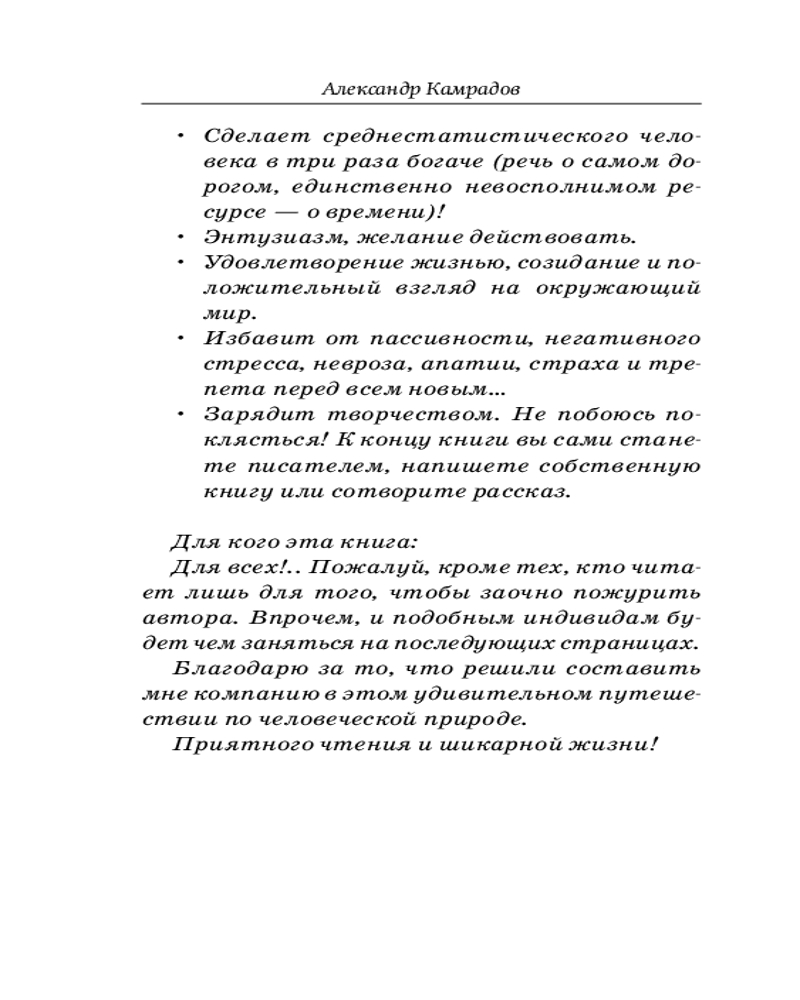 Александр Камрадов

• Сделает среднестатистического человека в три раза богаче (речь о самом дорогом, единственно невосполнимом ресурсе — о времени)!
• Энтузиазм, желание действовать.
• Удовлетворение жизнью, созидание и положительный взгляд на окружающий мир.
• Избавит от пассивности, негативного стресса, невроза, апатии, страха и трепета перед всем новым...
• Зарядит творчеством. Не побоюсь поклясться! К концу книги вы сами станете писателем, напишете собственную книгу или сотворите рассказ.

Для кого эта книга:
Для всех!.. Пожалуй, кроме тех, кто читает лишь для того, чтобы заочно пожурить автора. Впрочем, и подобным индивидам будет чем заняться на последующих страницах.
Благодарю за то, что решили составить мне компанию в этом удивительном путешествии по человеческой природе.
Приятного чтения и шикарной жизни!